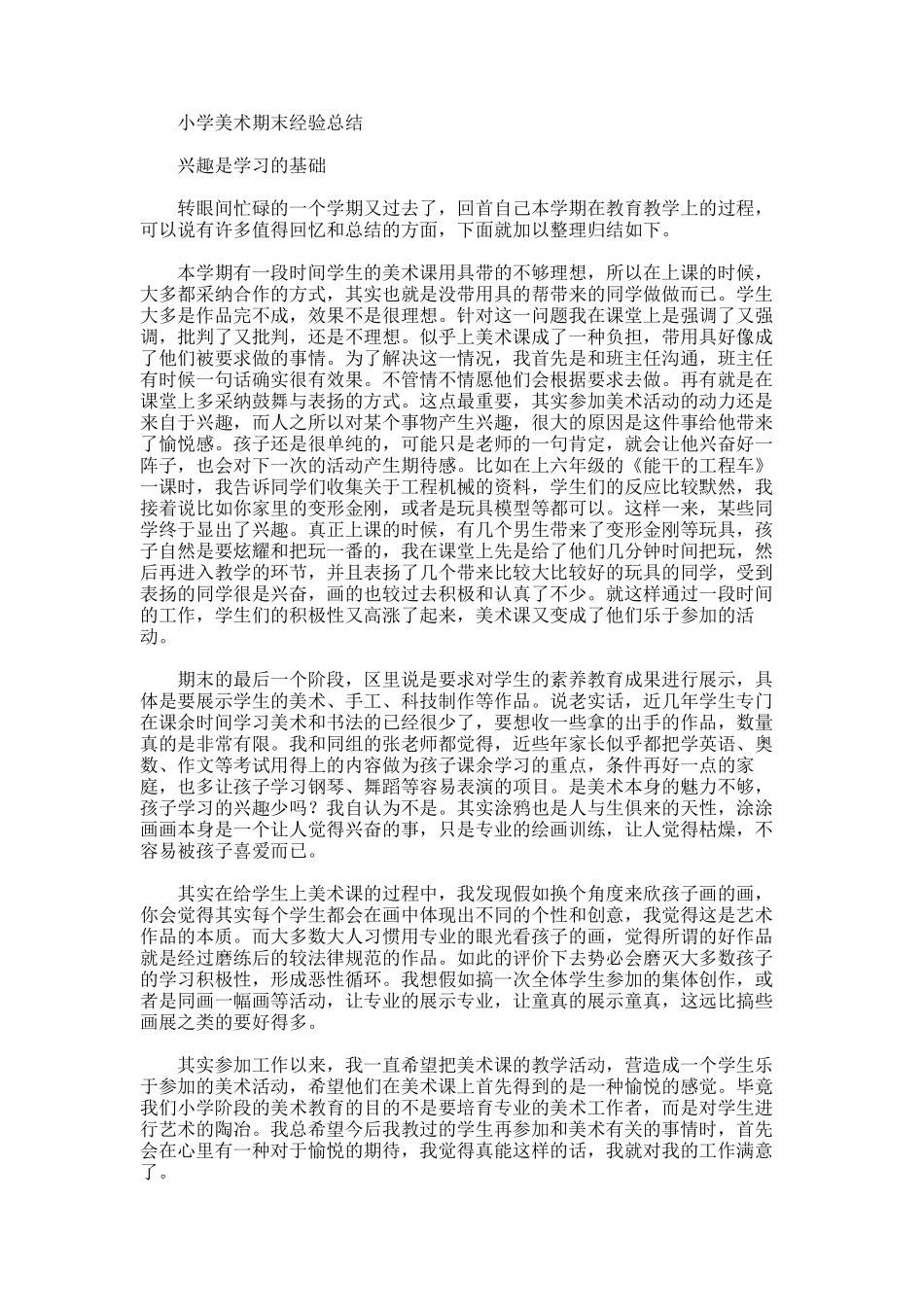 小学美术期末经验总结

兴趣是学习的基础

转眼间忙碌的一个学期又过去了，回首自己本学期在教育教学上的过程，可以说有许多值得回忆和总结的方面，下面就加以整理归结如下。

本学期有一段时间学生的美术课用具带的不够理想，所以在上课的时候，大多都采纳合作的方式，其实也就是没带用具的帮带来的同学做做而已。学生大多是作品完不成，效果不是很理想。针对这一问题我在课堂上是强调了又强调，批判了又批判，还是不理想。似乎上美术课成了一种负担，带用具好像成了他们被要求做的事情。为了解决这一情况，我首先是和班主任沟通，班主任有时候一句话确实很有效果。不管情不情愿他们会根据要求去做。再有就是在课堂上多采纳鼓舞与表扬的方式。这点最重要，其实参加美术活动的动力还是来自于兴趣，而人之所以对某个事物产生兴趣，很大的原因是这件事给他带来了愉悦感。孩子还是很单纯的，可能只是老师的一句肯定，就会让他兴奋好一阵子，也会对下一次的活动产生期待感。比如在上六年级的《能干的工程车》一课时，我告诉同学们收集关于工程机械的资料，学生们的反应比较默然，我接着说比如你家里的变形金刚，或者是玩具模型等都可以。这样一来，某些同学终于显出了兴趣。真正上课的时候，有几个男生带来了变形金刚等玩具，孩子自然是要炫耀和把玩一番的，我在课堂上先是给了他们几分钟时间把玩，然后再进入教学的环节，并且表扬了几个带来比较大比较好的玩具的同学，受到表扬的同学很是兴奋，画的也较过去积极和认真了不少。就这样通过一段时间的工作，学生们的积极性又高涨了起来，美术课又变成了他们乐于参加的活动。

期末的最后一个阶段，区里说是要求对学生的素养教育成果进行展示，具体是要展示学生的美术、手工、科技制作等作品。说老实话，近几年学生专门在课余时间学习美术和书法的已经很少了，要想收一些拿的出手的作品，数量真的是非常有限。我和同组的张老师都觉得，近些年家长似乎都把学英语、奥数、作文等考试用得上的内容做为孩子课余学习的重点，条件再好一点的家庭，也多让孩子学习钢琴、舞蹈等容易表演的项目。是美术本身的魅力不够，孩子学习的兴趣少吗？我自认为不是。其实涂鸦也是人与生俱来的天性，涂涂画画本身是一个让人觉得兴奋的事，只是专业的绘画训练，让人觉得枯燥，不容易被孩子喜爱而已。

其实在给学生上美术课的过程中，我发现假如换个角度来欣孩子画的画，你会觉得其实每个学生都会在画中体现出不同的个性和创意，我觉得这是艺术作品的本质。而大多数大人习惯用专业的眼光看孩子的画，觉得所谓的好作品就是经过磨练后的较法律规范的作品。如此的评价下去势必会磨灭大多数孩子的学习积极性，形成恶性循环。我想假如搞一次全体学生参加的集体创作，或者是同画一幅画等活动，让专业的展示专业，让童真的展示童真，这远比搞些画展之类的要好得多。

其实参加工作以来，我一直希望把美术课的教学活动，营造成一个学生乐于参加的美术活动，希望他们在美术课上首先得到的是一种愉悦的感觉。毕竟我们小学阶段的美术教育的目的不是要培育专业的美术工作者，而是对学生进行艺术的陶冶。我总希望今后我教过的学生再参加和美术有关的事情时，首先会在心里有一种对于愉悦的期待，我觉得真能这样的话，我就对我的工作满意了。